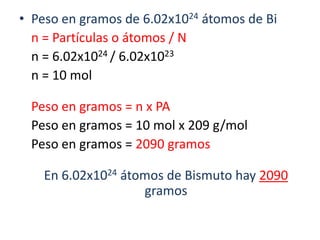 • Peso en gramos de $6.02x10^{24}$ átomos de Bi

n = Partículas o átomos / N

n = $6.02x10^{24}$ / $6.02x10^{23}$

n = 10 mol

Peso en gramos = n x PA

Peso en gramos = 10 mol x 209 g/mol

Peso en gramos = 2090 gramos

En $6.02x10^{24}$ átomos de Bismuto hay 2090 gramos